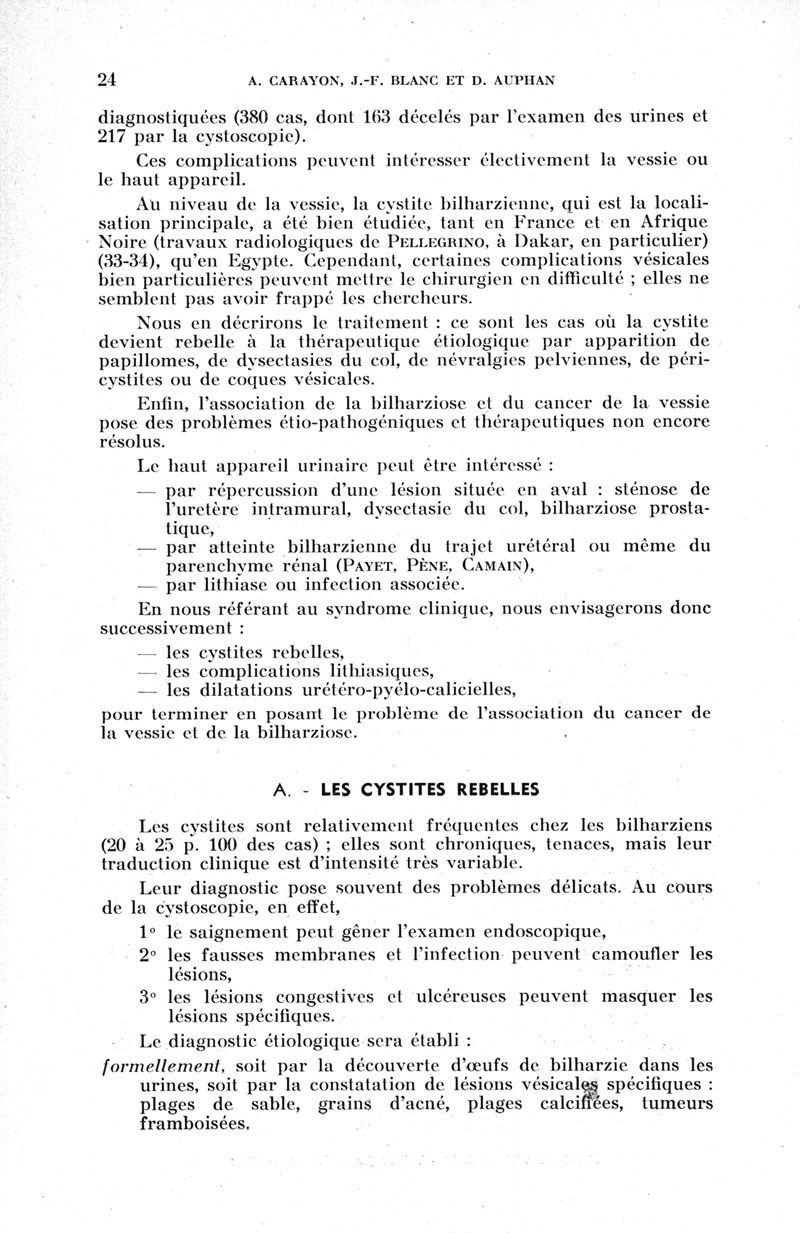 24 A. CARAYON, J.-F. BLANC ET D. AUPHAN

diagnostiquées (380 cas, dont 163 décelés par l'examen des urines et 217 par la cystoscopie).

Ces complications peuvent intéresser électivement la vessie ou le haut appareil.

Au niveau de la vessie, la cystite bilharzienne, qui est la localisation principale, a été bien étudiée, tant en France et en Afrique Noire (travaux radiologiques de PELLEGRINO, à Dakar, en particulier) (33-34), qu'en Egypte. Cependant, certaines complications vésicales bien particulières peuvent mettre le chirurgien en difficulté ; elles ne semblent pas avoir frappé les chercheurs.

Nous en décrirons le traitement : ce sont les cas où la cystite devient rebelle à la thérapeutique étiologique par apparition de papillomes, de dysectasies du col, de névralgies pelviennes, de péricystites ou de coques vésicales.

Enfin, l'association de la bilharziose et du cancer de la vessie pose des problèmes étio-pathogéniques et thérapeutiques non encore résolus.

Le haut appareil urinaire peut être intéressé :

— par répercussion d'une lésion située en aval : sténose de l'uretère intramural, dysectasie du col, bilharziose prostatique,
— par atteinte bilharzienne du trajet urétéral ou même du parenchyme rénal (PAYET, PÈNE, CAMAIN),
— par lithiase ou infection associée.

En nous référant au syndrome clinique, nous envisagerons donc successivement :

— les cystites rebelles,
— les complications lithiasiques,
— les dilatations urétéro-pyélo-calicielles,

pour terminer en posant le problème de l'association du cancer de la vessie et de la bilharziose.

A. - LES CYSTITES REBELLES

Les cystites sont relativement fréquentes chez les bilharziens (20 à 25 p. 100 des cas) ; elles sont chroniques, tenaces, mais leur traduction clinique est d'intensité très variable.

Leur diagnostic pose souvent des problèmes délicats. Au cours de la cystoscopie, en effet,

1° le saignement peut gêner l'examen endoscopique,

2° les fausses membranes et l'infection peuvent camoufler les lésions,

3° les lésions congestives et ulcéreuses peuvent masquer les lésions spécifiques.

Le diagnostic étiologique sera établi :

formellement, soit par la découverte d'œufs de bilharzie dans les urines, soit par la constatation de lésions vésicales spécifiques : plages de sable, grains d'acné, plages calcifiées, tumeurs framboisées.